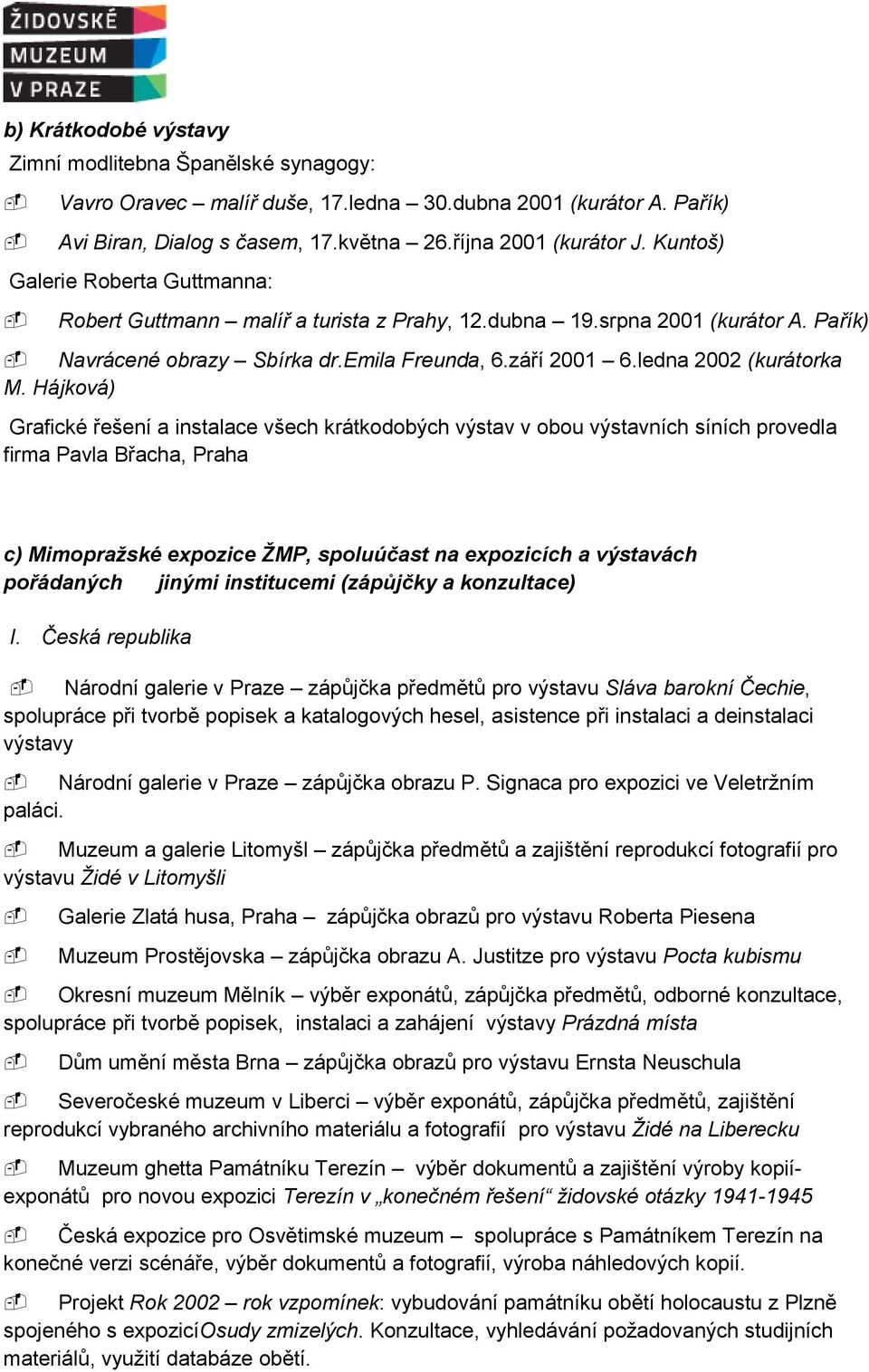 ŽIDOVSKÉ
MUZEUM
V PRAZE

b) Krátkodobé výstavy

Zimní modlitebna Španělské synagogy:

Vavro Oravec – malíř duše, 17.ledna – 30.dubna 2001 (kurátor A. Pařík)

Avi Biran, Dialog s časem, 17.května – 26.října 2001 (kurátor J. Kuntoš)

Galerie Roberta Guttmanna:

Robert Guttmann – malíř a turista z Prahy, 12.dubna – 19.srpna 2001 (kurátor A. Pařík)

Navrácené obrazy – Sbírka dr.Emila Freunda, 6.září 2001 – 6.ledna 2002 (kurátorka M. Hájková)

Grafické řešení a instalace všech krátkodobých výstav v obou výstavních síních provedla firma Pavla Břacha, Praha

c) Mimopražské expozice ŽMP, spoluúčast na expozicích a výstavách pořádaných jinými institucemi (zápůjčky a konzultace)

I. Česká republika

Národní galerie v Praze – zápůjčka předmětů pro výstavu Sláva barokní Čechie, spolupráce při tvorbě popisek a katalogových hesel, asistence při instalaci a deinstalaci výstavy

Národní galerie v Praze – zápůjčka obrazu P. Signaca pro expozici ve Veletržním paláci.

Muzeum a galerie Litomyšl – zápůjčka předmětů a zajištění reprodukcí fotografií pro výstavu Židé v Litomyšli

Galerie Zlatá husa, Praha – zápůjčka obrazů pro výstavu Roberta Piesena

Muzeum Prostějovska – zápůjčka obrazu A. Justitze pro výstavu Pocta kubismu

Okresní muzeum Mělník – výběr exponátů, zápůjčka předmětů, odborné konzultace, spolupráce při tvorbě popisek, instalaci a zahájení výstavy Prázdná místa

Dům umění města Brna – zápůjčka obrazů pro výstavu Ernsta Neuschula

Severočeské muzeum v Liberci – výběr exponátů, zápůjčka předmětů, zajištění reprodukcí vybraného archivního materiálu a fotografií pro výstavu Židé na Liberecku

Muzeum ghetta Památníku Terezín – výběr dokumentů a zajištění výroby kopií-exponátů pro novou expozici Terezín v „konečném řešení“ židovské otázky 1941-1945

Česká expozice pro Osvětimské muzeum – spolupráce s Památníkem Terezín na konečné verzi scénáře, výběr dokumentů a fotografií, výroba náhledových kopií.

Projekt Rok 2002 – rok vzpomínek: vybudování památníku obětí holocaustu z Plzně spojeného s expozicí Osudy zmizelých. Konzultace, vyhledávání požadovaných studijních materiálů, využití databáze obětí.